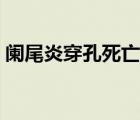 阑尾炎穿孔死亡